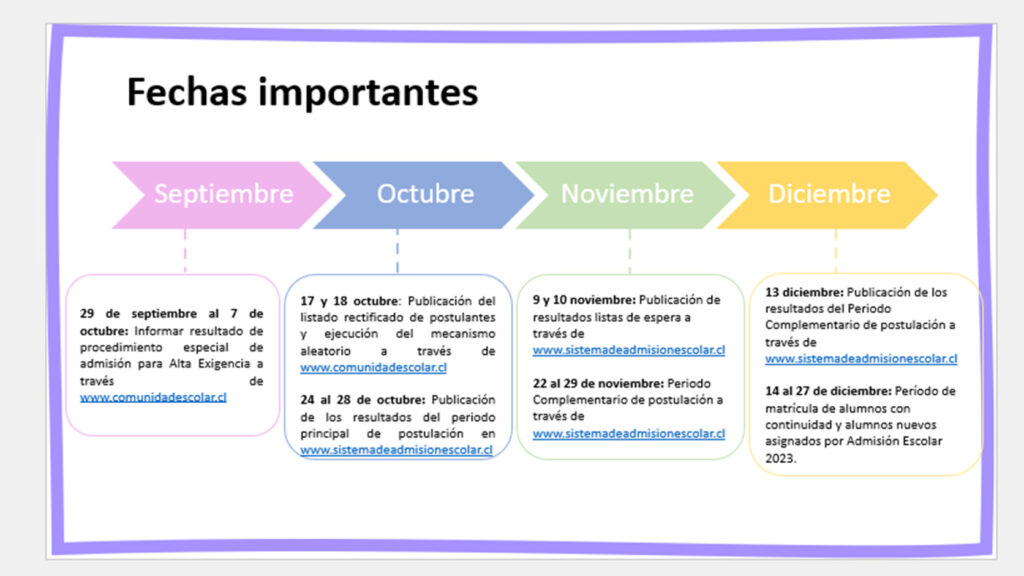 Fechas importantes

Septiembre

Octubre

Noviembre

Diciembre

29 de septiembre al 7 de octubre: Informar resultado de procedimiento especial de admisión para Alta Exigencia a través de www.comunidadescolar.cl

17 y 18 octubre: Publicación del listado rectificado de postulantes y ejecución del mecanismo aleatorio a través de www.comunidadescolar.cl

24 al 28 de octubre: Publicación de los resultados del periodo principal de postulación en www.sistemadeadmisionescolar.cl

9 y 10 noviembre: Publicación de resultados listas de espera a través de www.sistemadeadmisionescolar.cl

22 al 29 de noviembre: Periodo Complementario de postulación a través de www.sistemadeadmisionescolar.cl

13 diciembre: Publicación de los resultados del Periodo Complementario de postulación a través de www.sistemadeadmisionescolar.cl

14 al 27 de diciembre: Período de matrícula de alumnos con continuidad y alumnos nuevos asignados por Admisión Escolar 2023.